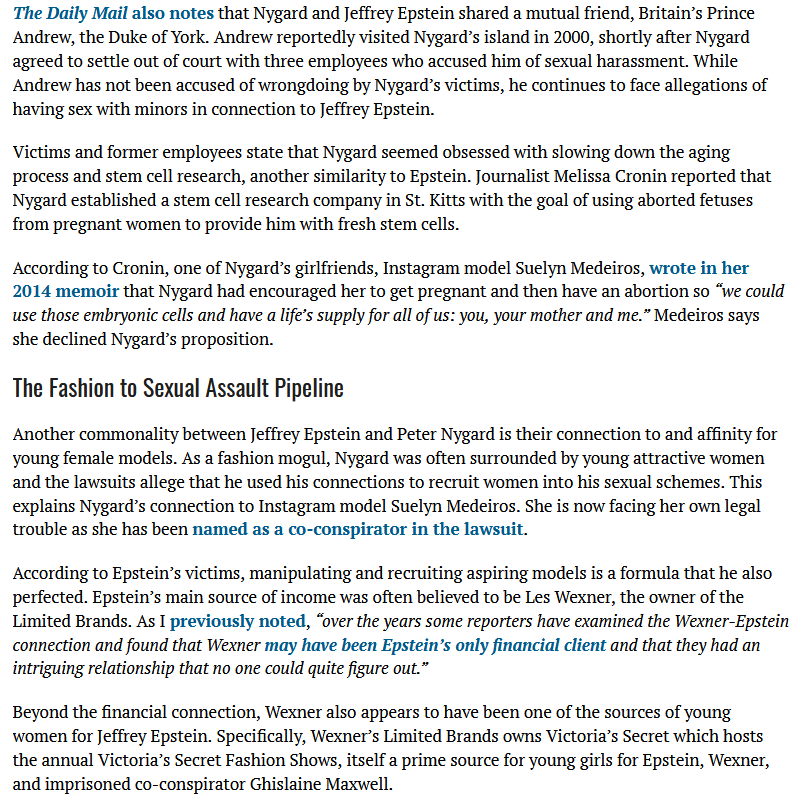 The Daily Mail also notes that Nygard and Jeffrey Epstein shared a mutual friend, Britain's Prince Andrew, the Duke of York. Andrew reportedly visited Nygard's island in 2000, shortly after Nygard agreed to settle out of court with three employees who accused him of sexual harassment. While Andrew has not been accused of wrongdoing by Nygard's victims, he continues to face allegations of having sex with minors in connection to Jeffrey Epstein.

Victims and former employees state that Nygard seemed obsessed with slowing down the aging process and stem cell research, another similarity to Epstein. Journalist Melissa Cronin reported that Nygard established a stem cell research company in St. Kitts with the goal of using aborted fetuses from pregnant women to provide him with fresh stem cells.

According to Cronin, one of Nygard's girlfriends, Instagram model Suelyn Medeiros, wrote in her 2014 memoir that Nygard had encouraged her to get pregnant and then have an abortion so "we could use those embryonic cells and have a life's supply for all of us: you, your mother and me." Medeiros says she declined Nygard's proposition.

The Fashion to Sexual Assault Pipeline

Another commonality between Jeffrey Epstein and Peter Nygard is their connection to and affinity for young female models. As a fashion mogul, Nygard was often surrounded by young attractive women and the lawsuits allege that he used his connections to recruit women into his sexual schemes. This explains Nygard's connection to Instagram model Suelyn Medeiros. She is now facing her own legal trouble as she has been named as a co-conspirator in the lawsuit.

According to Epstein's victims, manipulating and recruiting aspiring models is a formula that he also perfected. Epstein's main source of income was often believed to be Les Wexner, the owner of the Limited Brands. As I previously noted, "over the years some reporters have examined the Wexner-Epstein connection and found that Wexner may have been Epstein's only financial client and that they had an intriguing relationship that no one could quite figure out."

Beyond the financial connection, Wexner also appears to have been one of the sources of young women for Jeffrey Epstein. Specifically, Wexner's Limited Brands owns Victoria's Secret which hosts the annual Victoria's Secret Fashion Shows, itself a prime source for young girls for Epstein, Wexner, and imprisoned co-conspirator Ghislaine Maxwell.